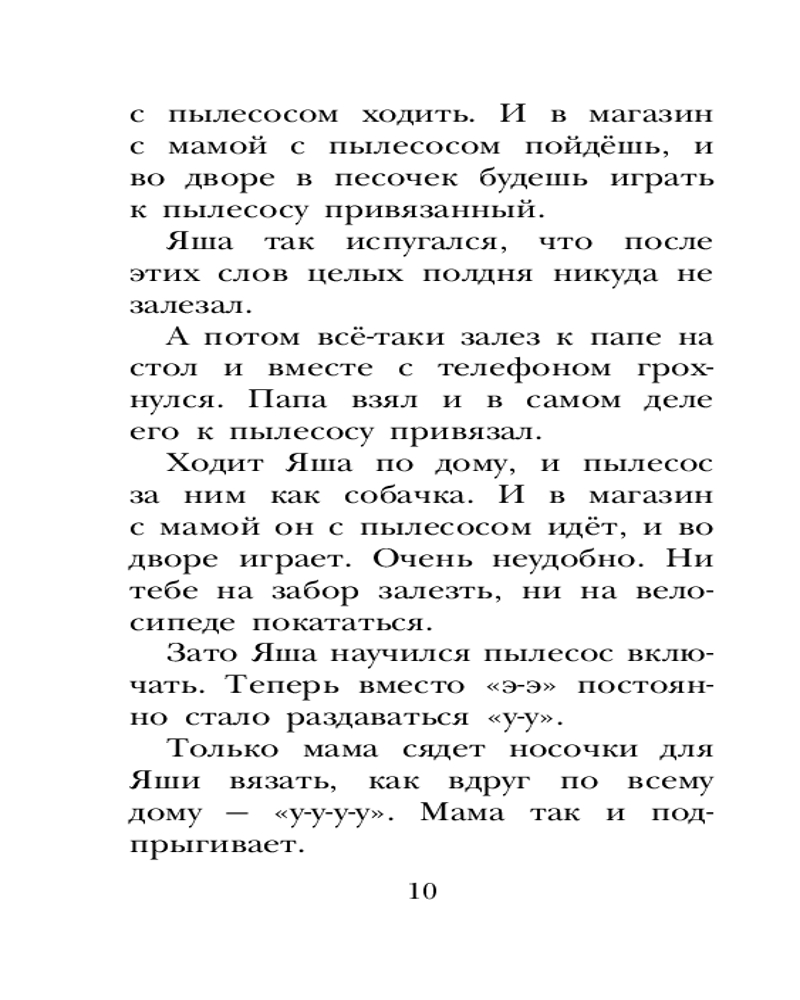 с пылесосом ходить. И в магазин с мамой с пылесосом пойдёшь, и во дворе в песочек будешь играть к пылесосу привязанный.

Яша так испугался, что после этих слов целых полдня никуда не залезал.

А потом всё-таки залез к папе на стол и вместе с телефоном грохнулся. Папа взял и в самом деле его к пылесосу привязал.

Ходит Яша по дому, и пылесос за ним как собачка. И в магазин с мамой он с пылесосом идёт, и во дворе играет. Очень неудобно. Ни тебе на забор залезть, ни на велосипеде покататься.

Зато Яша научился пылесос включать. Теперь вместо «э-э» постоянно стало раздаваться «у-у».

Только мама сядет носочки для Яши вязать, как вдруг по всему дому — «у-у-у-у». Мама так и подпрыгивает.

10